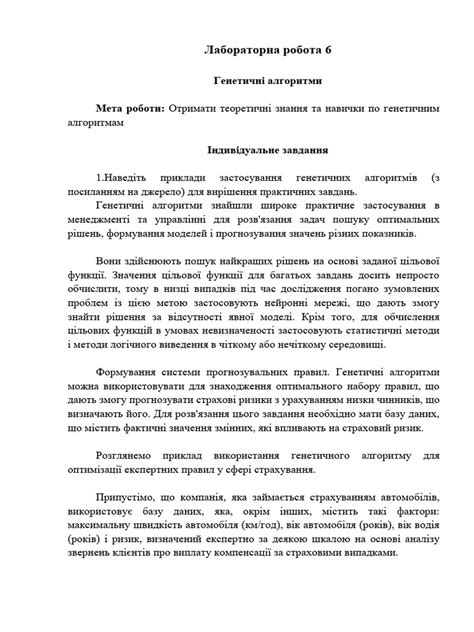 Лабораторна робота 6

Генетичні алгоритми

Мета роботи: Отримати теоретичні знання та навички по генетичним алгоритмам

Індивідуальне завдання

1.Наведіть приклади застосування генетичних алгоритмів (з посиланням на джерело) для вирішення практичних завдань.

Генетичні алгоритми знайшли широке практичне застосування в менеджменті та управлінні для розв'язання задач пошуку оптимальних рішень, формування моделей і прогнозування значень різних показників.

Вони здійснюють пошук найкращих рішень на основі заданої цільової функції. Значення цільової функції для багатьох завдань досить непросто обчислити, тому в низці випадків під час дослідження погано зумовлених проблем із цією метою застосовують нейронні мережі, що дають змогу знайти рішення за відсутності явної моделі. Крім того, для обчислення цільових функцій в умовах невизначеності застосовують статистичні методи і методи логічного виведення в чіткому або нечіткому середовищі.

Формування системи прогнозувальних правил. Генетичні алгоритми можна використовувати для знаходження оптимального набору правил, що дають змогу прогнозувати страхові ризики з урахуванням низки чинників, що визначають його. Для розв'язання цього завдання необхідно мати базу даних, що містить фактичні значення змінних, які впливають на страховий ризик.

Розглянемо приклад використання генетичного алгоритму для оптимізації експертних правил у сфері страхування.

Припустімо, що компанія, яка займається страхуванням автомобілів, використовує базу даних, яка, окрім інших, містить такі фактори: максимальну швидкість автомобіля (км/год), вік автомобіля (років), вік водія (років) і ризик, визначений експертно за деякою шкалою на основі аналізу звернень клієнтів про виплату компенсації за страховими випадками.